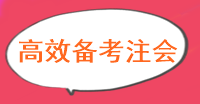 高效备考注会